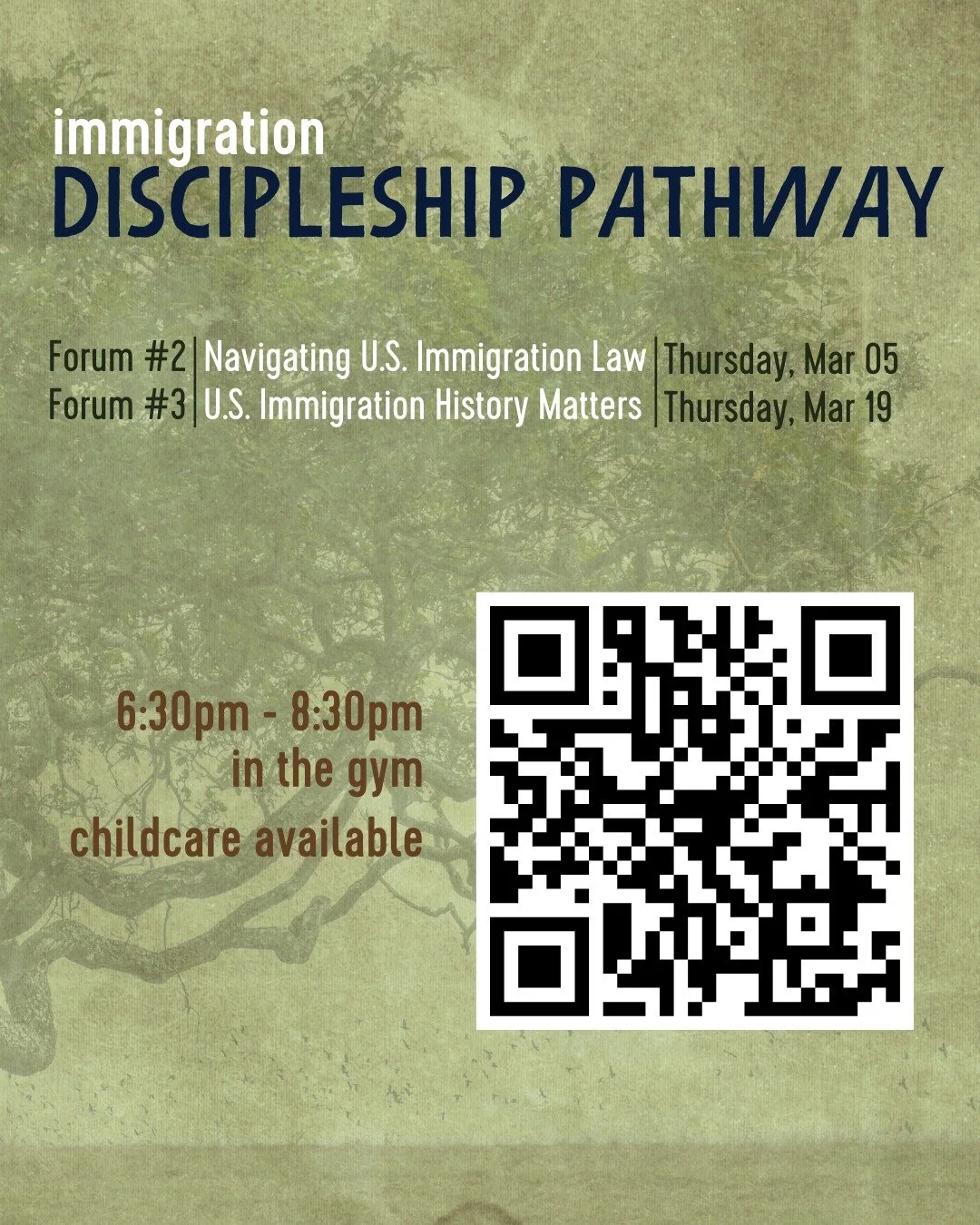 immigration
DISCIPLESHIP PATHWAY

| Forum #2 | Navigating U.S. Immigration Law | Thursday, Mar 05 |
|---|---|---|
| Forum #3 | U.S. Immigration History Matters | Thursday, Mar 19 |

6:30pm - 8:30pm
in the gym
childcare available